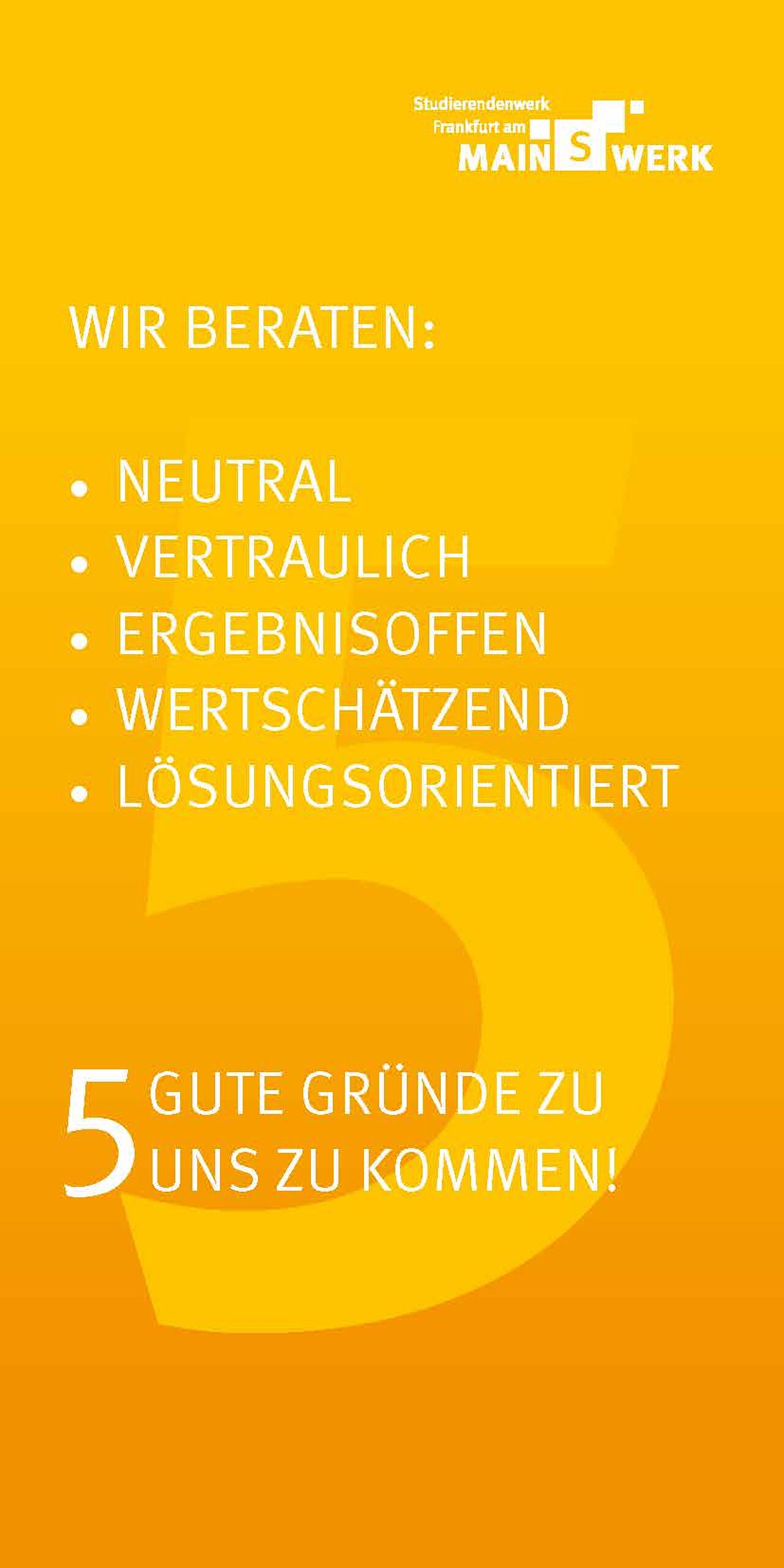 Studierendenwerk
Frankfurt am
MAIN S WERK

WIR BERATEN:

• NEUTRAL
• VERTRAULICH
• ERGEBNISOFFEN
• WERTSCHÄTZEND
• LÖSUNGSORIENTIERT

5 GUTE GRÜNDE ZU
UNS ZU KOMMEN!